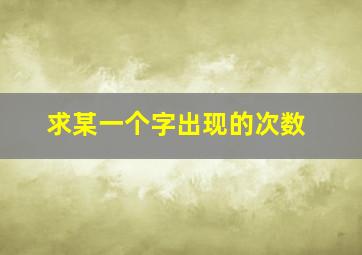 求某一个字出现的次数